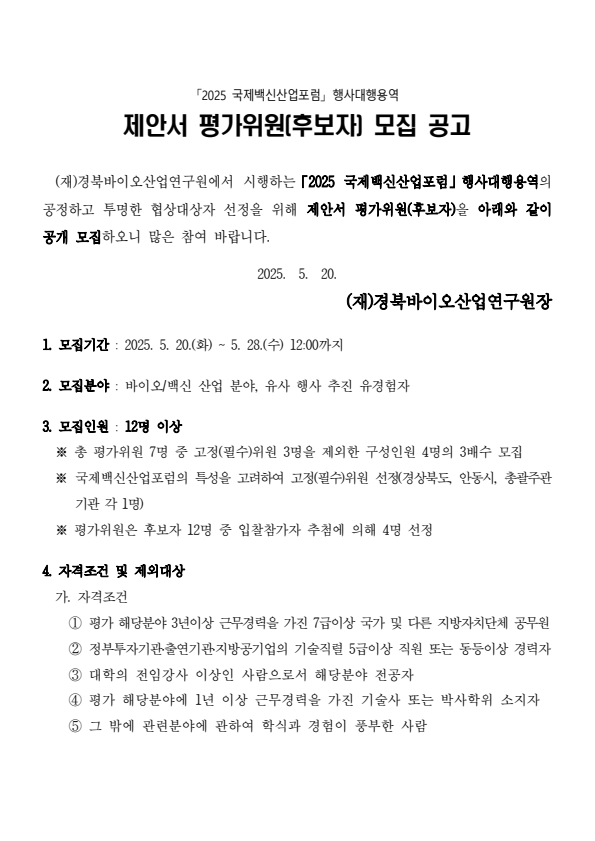 「2025 국제백신산업포럼」 행사대행용역

제안서 평가위원(후보자) 모집 공고

(재)경북바이오산업연구원에서 시행하는 「2025 국제백신산업포럼」 행사대행용역의 공정하고 투명한 협상대상자 선정을 위해 제안서 평가위원(후보자)을 아래와 같이 공개 모집하오니 많은 참여 바랍니다.

2025. 5. 20.

(재)경북바이오산업연구원장

1. 모집기간 : 2025. 5. 20.(화) ~ 5. 28.(수) 12:00까지

2. 모집분야 : 바이오/백신 산업 분야, 유사 행사 추진 유경험자

3. 모집인원 : 12명 이상

※ 총 평가위원 7명 중 고정(필수)위원 3명을 제외한 구성인원 4명의 3배수 모집

※ 국제백신산업포럼의 특성을 고려하여 고정(필수)위원 선정(경상북도, 안동시, 총괄주관기관 각 1명)

※ 평가위원은 후보자 12명 중 입찰참가자 추첨에 의해 4명 선정

4. 자격조건 및 제외대상

가. 자격조건

① 평가 해당분야 3년이상 근무경력을 가진 7급이상 국가 및 다른 지방자치단체 공무원

② 정부투자기관·출연기관·지방공기업의 기술직렬 5급이상 직원 또는 동등이상 경력자

③ 대학의 전임강사 이상인 사람으로서 해당분야 전공자

④ 평가 해당분야에 1년 이상 근무경력을 가진 기술사 또는 박사학위 소지자

⑤ 그 밖에 관련분야에 관하여 학식과 경험이 풍부한 사람